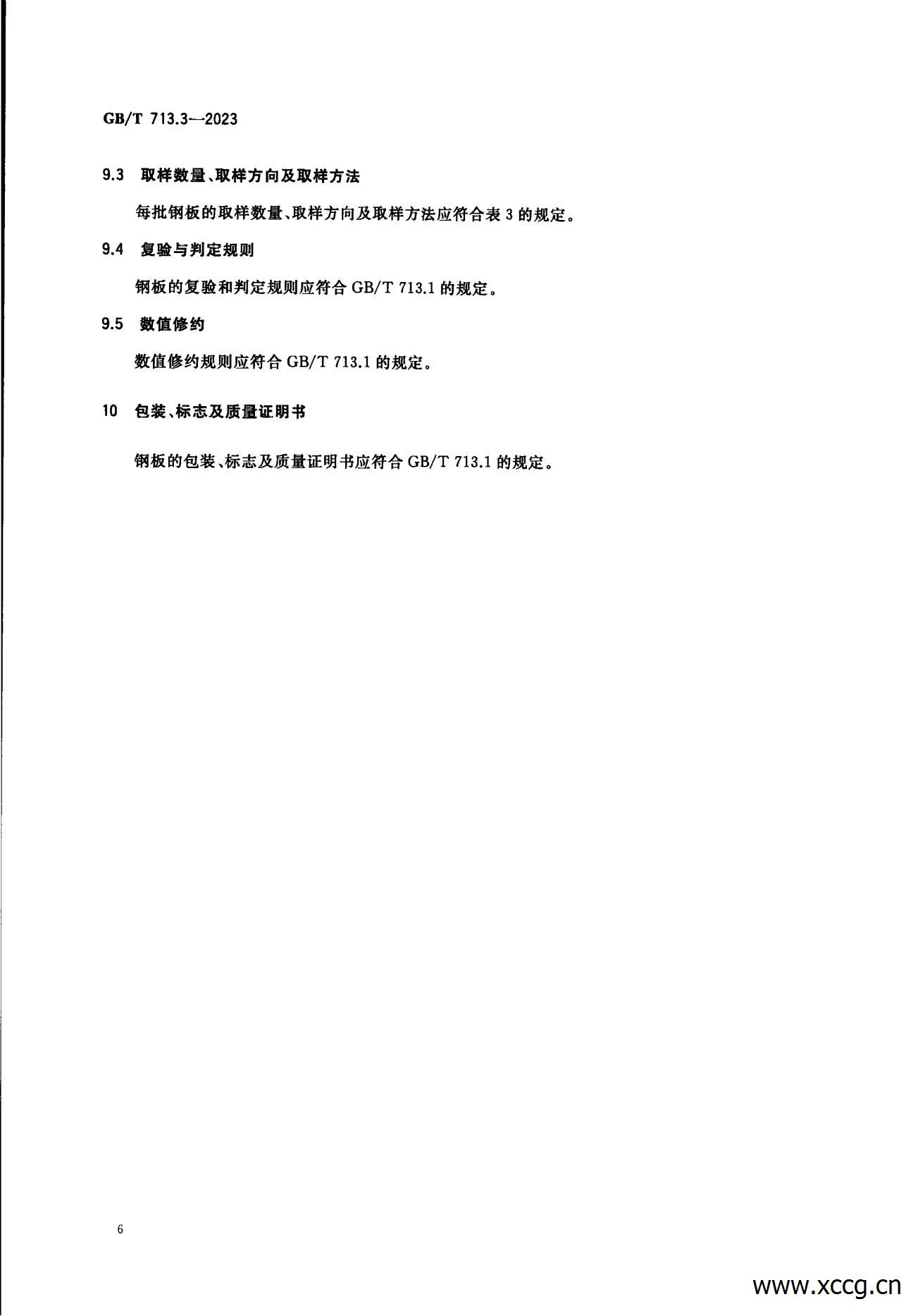 GB/T 713.3—2023

9.3 取样数量、取样方向及取样方法

每批钢板的取样数量、取样方向及取样方法应符合表 3 的规定。

9.4 复验与判定规则

钢板的复验和判定规则应符合 GB/T 713.1 的规定。

9.5 数值修约

数值修约规则应符合 GB/T 713.1 的规定。

10 包装、标志及质量证明书

钢板的包装、标志及质量证明书应符合 GB/T 713.1 的规定。

6

www.xccg.cn